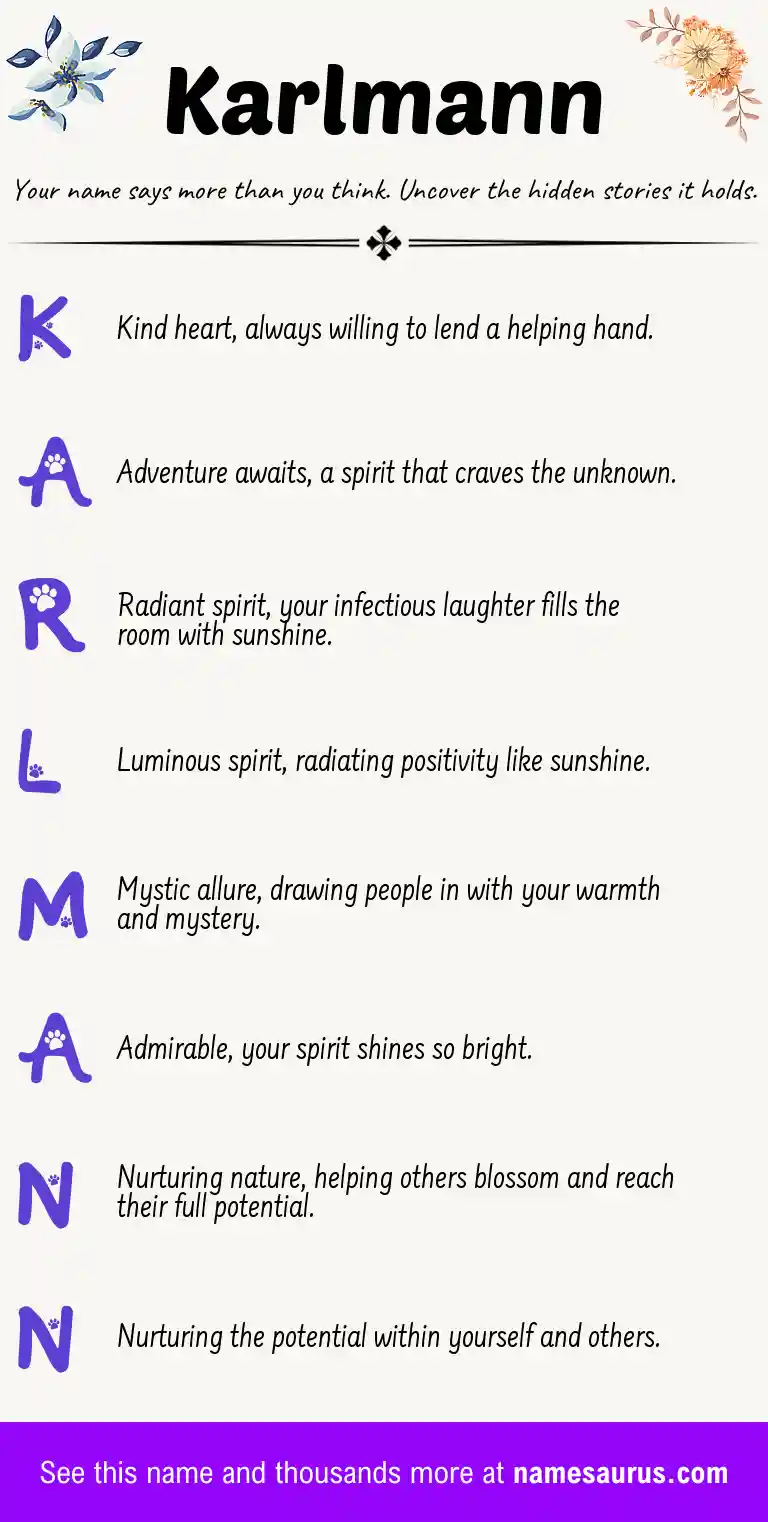 Karlmann

Your name says more than you think. Uncover the hidden stories it holds.

K Kind heart, always willing to lend a helping hand.

A Adventure awaits, a spirit that craves the unknown.

R Radiant spirit, your infectious laughter fills the room with sunshine.

L Luminous spirit, radiating positivity like sunshine.

M Mystic allure, drawing people in with your warmth and mystery.

A Admirable, your spirit shines so bright.

N Nurturing nature, helping others blossom and reach their full potential.

N Nurturing the potential within yourself and others.

See this name and thousands more at namesaurus.com